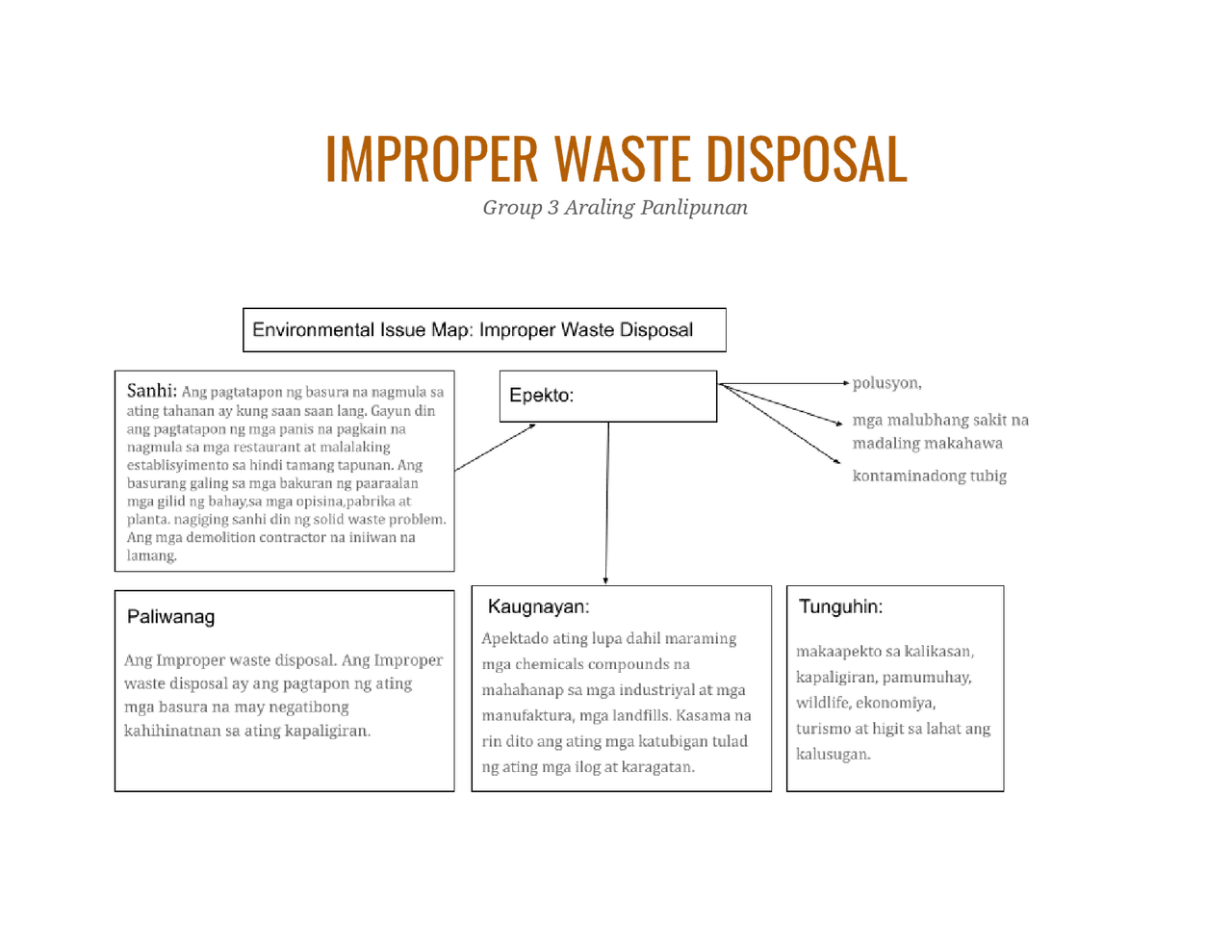 IMPROPER WASTE DISPOSAL
Group 3 Araling Panlipunan

Environmental Issue Map: Improper Waste Disposal

Sanhi: Ang pagtatapon ng basura na nagmula sa ating tahanan ay kung saan saan lang. Gayun din ang pagtatapon ng mga panis na pagkain na nagmula sa mga restaurant at malalaking establisyimento sa hindi tamang tapunan. Ang basurang galing sa mga bakuran ng paaralan mga gilid ng bahay,sa mga opisina,pabrika at planta. nagiging sanhi din ng solid waste problem. Ang mga demolition contractor na iniiwan na lamang.

Epekto:

polusyon,

mga malubhang sakit na madaling makahawa

kontaminadong tubig

Paliwanag

Ang Improper waste disposal. Ang Improper waste disposal ay ang pagtapon ng ating mga basura na may negatibong kahihinatnan sa ating kapaligiran.

Kaugnayan:

Apektado ating lupa dahil maraming mga chemicals compounds na mahahanap sa mga industriyal at mga manufaktura, mga landfills. Kasama na rin dito ang ating mga katubigan tulad ng ating mga ilog at karagatan.

Tunguhin:

makaapekto sa kalikasan, kapaligiran, pamumuhay, wildlife, ekonomiya, turismo at higit sa lahat ang kalusugan.